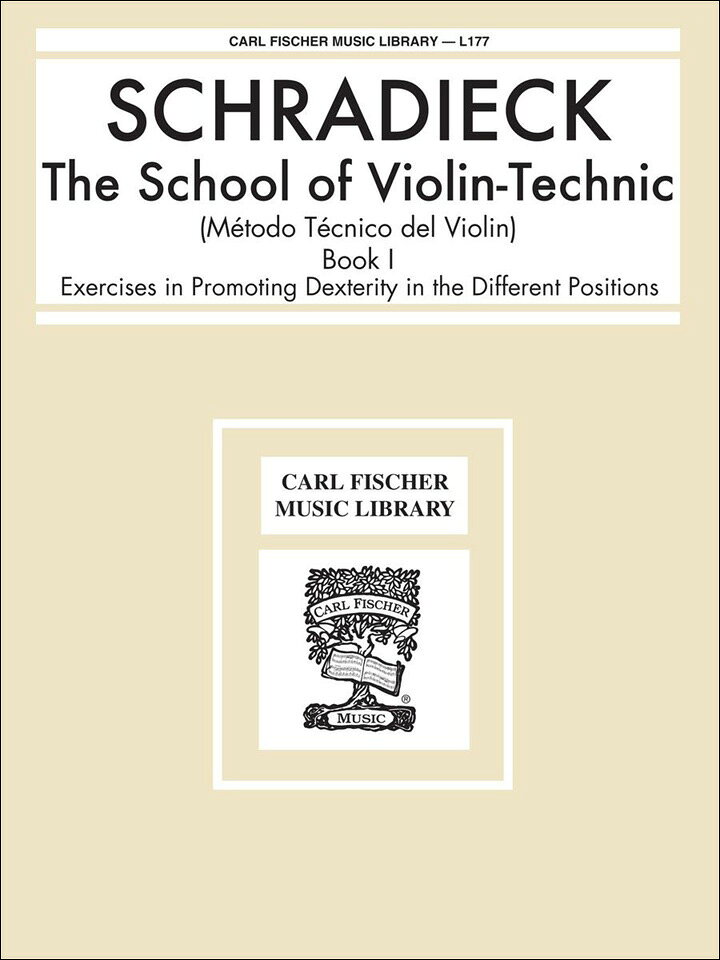 CARL FISCHER MUSIC LIBRARY — L177

SCHRADIECK

The School of Violin-Technic

(Método Técnico del Violin)

Book I

Exercises in Promoting Dexterity in the Different Positions

CARL FISCHER
MUSIC LIBRARY

CARL FISCHER

MUSIC